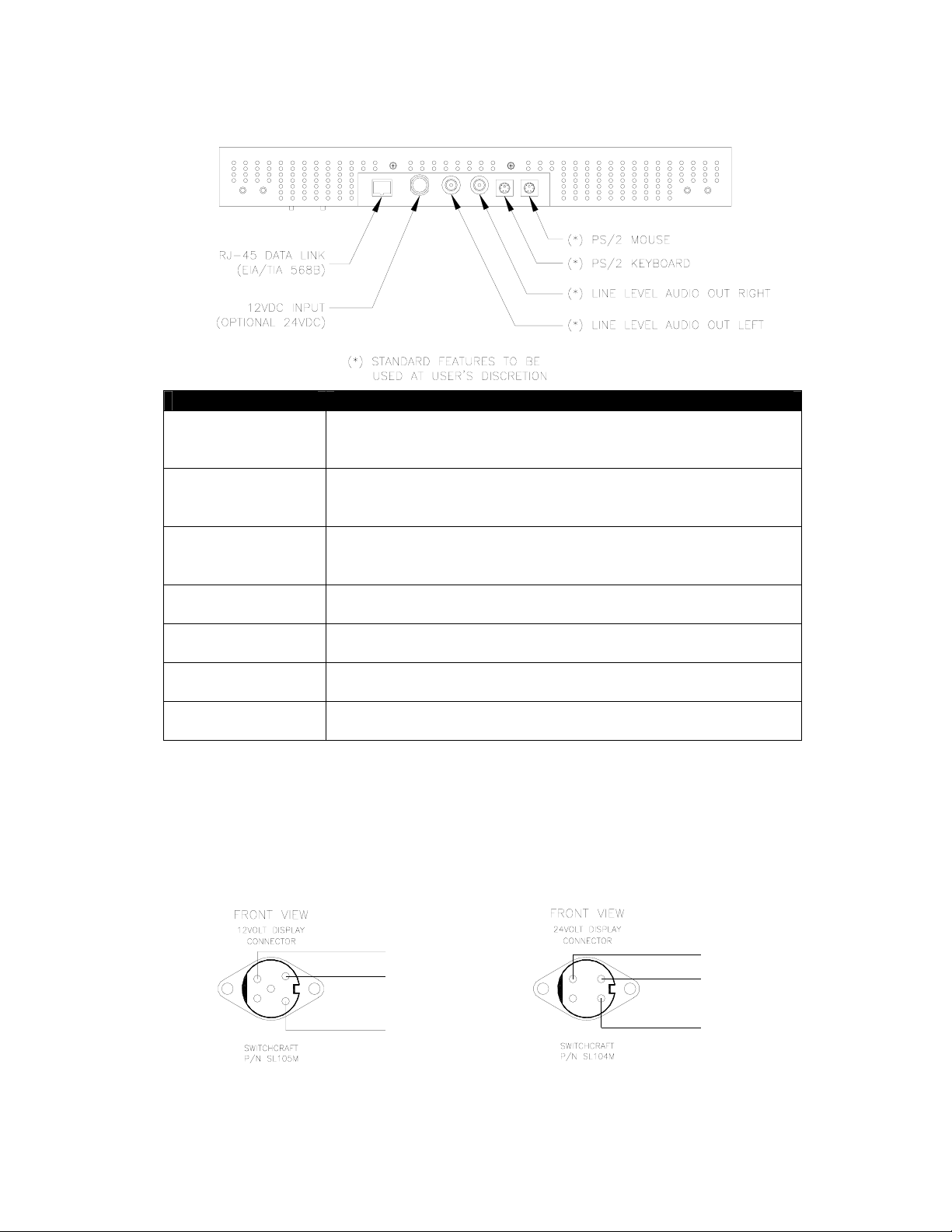 RJ-45 DATA LINK (EIA/TIA 568B)

12VDC INPUT (OPTIONAL 24VDC)

(*) PS/2 MOUSE

(*) PS/2 KEYBOARD

(*) LINE LEVEL AUDIO OUT RIGHT

(*) LINE LEVEL AUDIO OUT LEFT

(*) STANDARD FEATURES TO BE USED AT USER'S DISCRETION

FRONT VIEW
12VOLT DISPLAY CONNECTOR

SWITCHCRAFT P/N SL105M

FRONT VIEW
24VOLT DISPLAY CONNECTOR

SWITCHCRAFT P/N SL104M